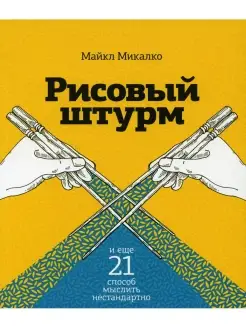 Майкл Микалко

Рисовый штурм

и еще
21
способ
мыслить
нестандартно